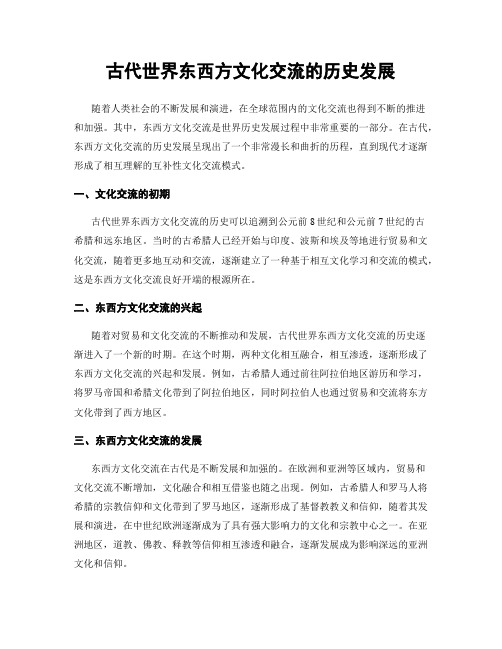 古代世界东西方文化交流的历史发展

随着人类社会的不断发展和演进，在全球范围内的文化交流也得到不断的推进和加强。其中，东西方文化交流是世界历史发展过程中非常重要的一部分。在古代，东西方文化交流的历史发展呈现出了一个非常漫长和曲折的历程，直到现代才逐渐形成了相互理解的互补性文化交流模式。

一、文化交流的初期

古代世界东西方文化交流的历史可以追溯到公元前8世纪和公元前7世纪的古希腊和远东地区。当时的古希腊人已经开始与印度、波斯和埃及等地进行贸易和文化交流，随着更多地互动和交流，逐渐建立了一种基于相互文化学习和交流的模式，这是东西方文化交流良好开端的根源所在。

二、东西方文化交流的兴起

随着对贸易和文化交流的不断推动和发展，古代世界东西方文化交流的历史逐渐进入了一个新的时期。在这个时期，两种文化相互融合，相互渗透，逐渐形成了东西方文化交流的兴起和发展。例如，古希腊人通过前往阿拉伯地区游历和学习，将罗马帝国和希腊文化带到了阿拉伯地区，同时阿拉伯人也通过贸易和交流将东方文化带到了西方地区。

三、东西方文化交流的发展

东西方文化交流在古代是不断发展和加强的。在欧洲和亚洲等区域内，贸易和文化交流不断增加，文化融合和相互借鉴也随之出现。例如，古希腊人和罗马人将希腊的宗教信仰和文化带到了罗马地区，逐渐形成了基督教教义和信仰，随着其发展和演进，在中世纪欧洲逐渐成为了具有强大影响力的文化和宗教中心之一。在亚洲地区，道教、佛教、释教等信仰相互渗透和融合，逐渐发展成为影响深远的亚洲文化和信仰。